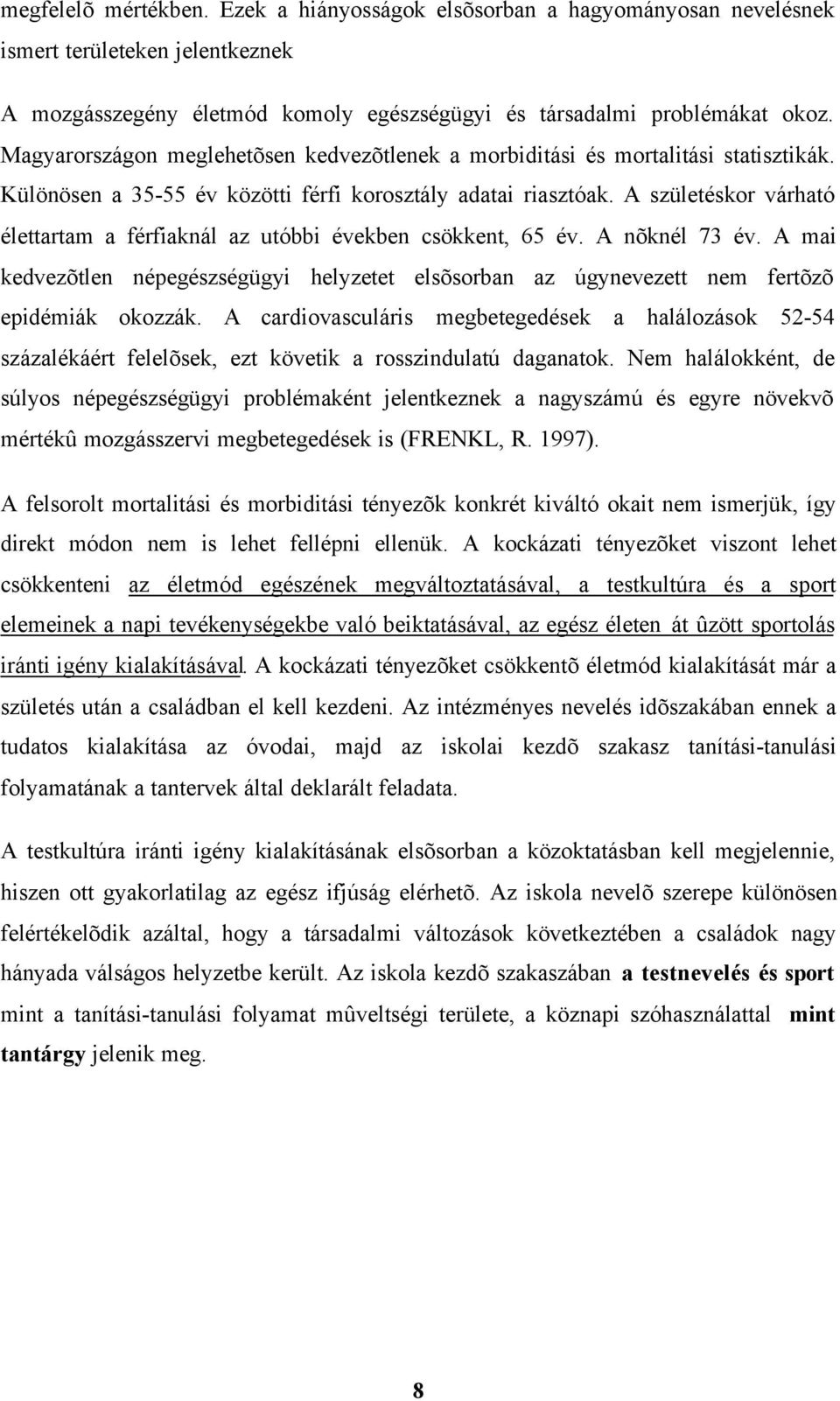 megfelelõ mértékben. Ezek a hiányosságok elsõsorban a hagyományosan nevelésnek ismert területeken jelentkeznek

A mozgásszegény életmód komoly egészségügyi és társadalmi problémákat okoz. Magyarországon meglehetõsen kedvezõtlenek a morbiditási és mortalitási statisztikák. Különösen a 35-55 év közötti férfi korosztály adatai riasztóak. A születéskor várható élettartam a férfiaknál az utóbbi években csökkent, 65 év. A nõknél 73 év. A mai kedvezõtlen népegészségügyi helyzetet elsõsorban az úgynevezett nem fertõzõ epidémiák okozzák. A cardiovasculáris megbetegedések a halálozások 52-54 százalékáért felelõsek, ezt követik a rosszindulatú daganatok. Nem halálokként, de súlyos népegészségügyi problémaként jelentkeznek a nagyszámú és egyre növekvõ mértékû mozgásszervi megbetegedések is (FRENKL, R. 1997).

A felsorolt mortalitási és morbiditási tényezõk konkrét kiváltó okait nem ismerjük, így direkt módon nem is lehet fellépni ellenük. A kockázati tényezõket viszont lehet csökkenteni az életmód egészének megváltoztatásával, a testkultúra és a sport elemeinek a napi tevékenységekbe való beiktatásával, az egész életen át ûzött sportolás iránti igény kialakításával. A kockázati tényezõket csökkentõ életmód kialakítását már a születés után a családban el kell kezdeni. Az intézményes nevelés idõszakában ennek a tudatos kialakítása az óvodai, majd az iskolai kezdõ szakasz tanítási-tanulási folyamatának a tantervek által deklarált feladata.

A testkultúra iránti igény kialakításának elsõsorban a közoktatásban kell megjelennie, hiszen ott gyakorlatilag az egész ifjúság elérhetõ. Az iskola nevelõ szerepe különösen felértékelõdik azáltal, hogy a társadalmi változások következtében a családok nagy hányada válságos helyzetbe került. Az iskola kezdõ szakaszában a testnevelés és sport mint a tanítási-tanulási folyamat mûveltségi területe, a köznapi szóhasználattal mint tantárgy jelenik meg.

8